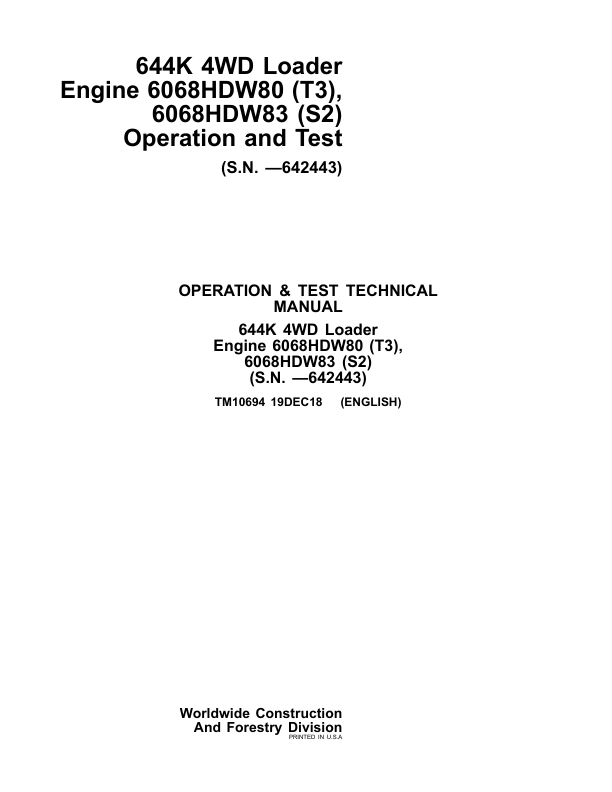 644K 4WD Loader
Engine 6068HDW80 (T3), 6068HDW83 (S2)
Operation and Test
(S.N. —642443)

OPERATION & TEST TECHNICAL MANUAL
644K 4WD Loader
Engine 6068HDW80 (T3), 6068HDW83 (S2)
(S.N. —642443)

TM10694 19DEC18 (ENGLISH)

Worldwide Construction
And Forestry Division
PRINTED IN U.S.A